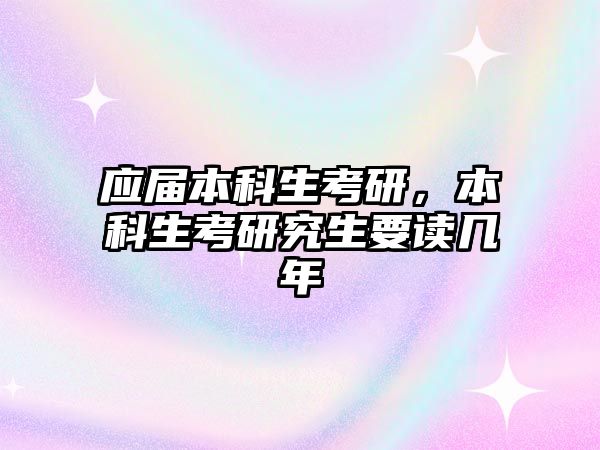 应届本科生考研，本科生考研究生要读几年